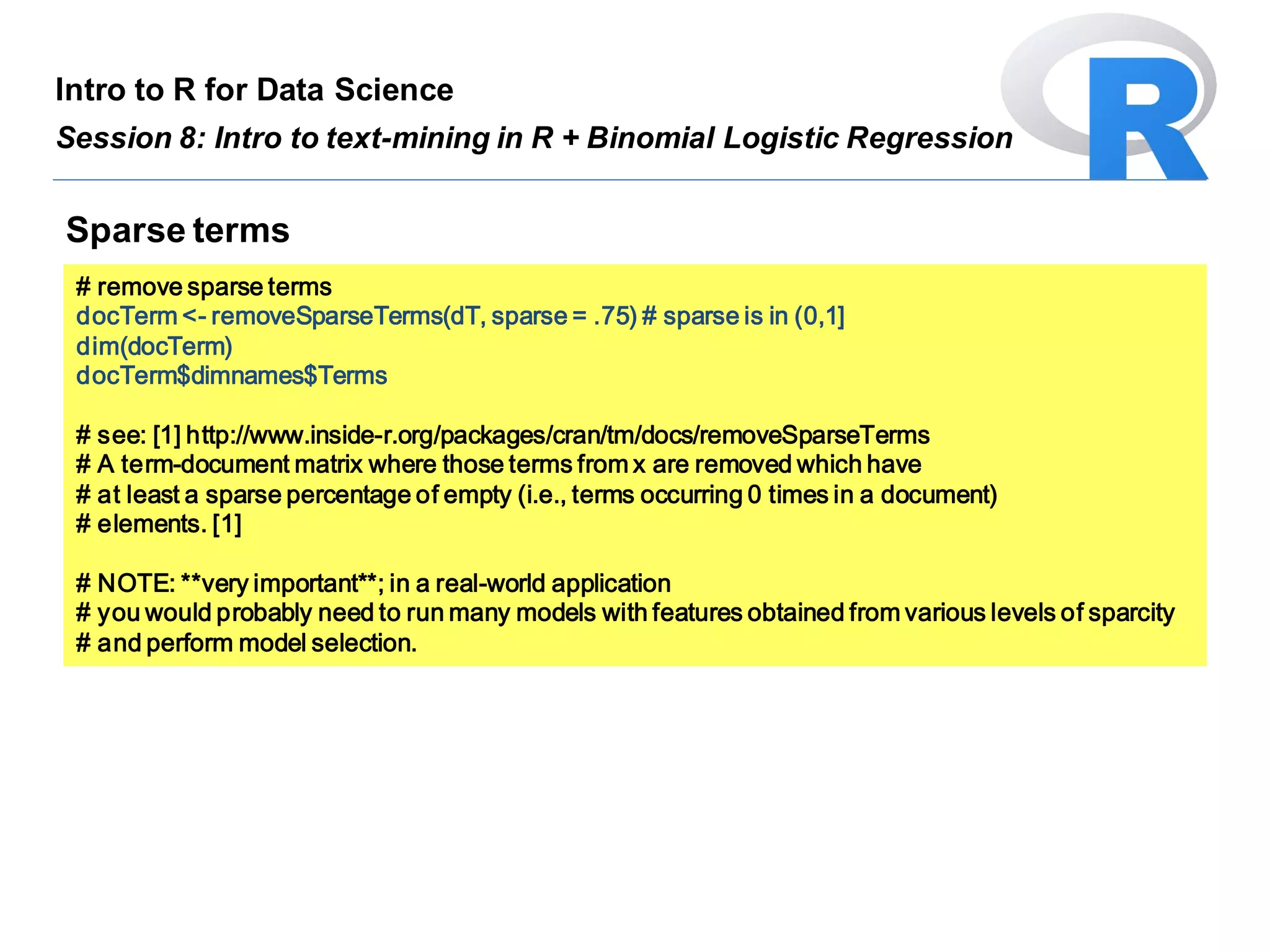 Intro to R for Data Science

Session 8: Intro to text-mining in R + Binomial Logistic Regression

R

Sparse terms

# remove sparse terms
docTerm <- removeSparseTerms(dT, sparse = .75) # sparse is in (0,1]
dim(docTerm)
docTerm$dimnames$Terms

# see: [1] http://www.inside-r.org/packages/cran/tm/docs/removeSparseTerms
# A term-document matrix where those terms from x are removed which have
# at least a sparse percentage of empty (i.e., terms occurring 0 times in a document)
# elements. [1]

# NOTE: **very important**; in a real-world application
# you would probably need to run many models with features obtained from various levels of sparcity
# and perform model selection.